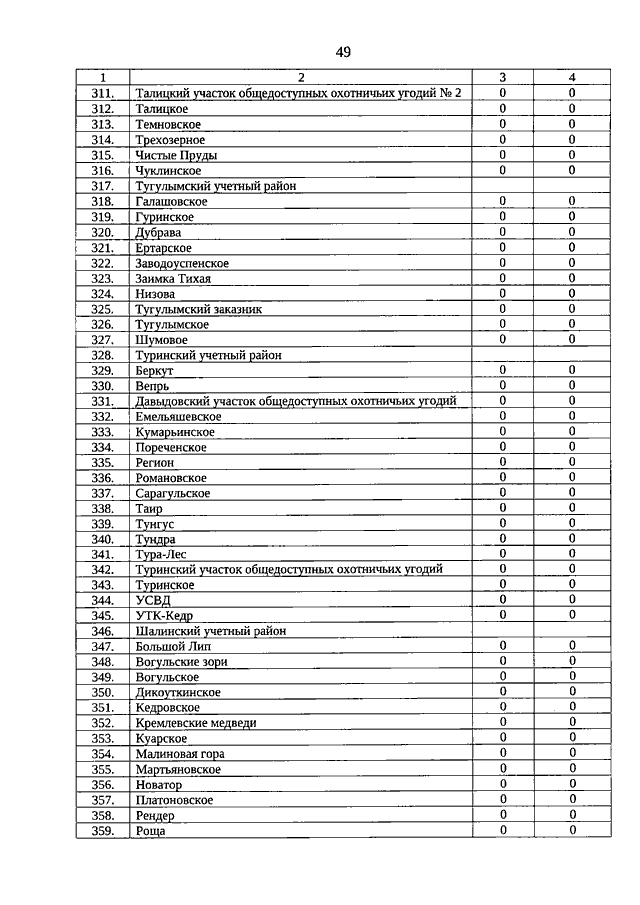 49

| 1 | 2 | 3 | 4 |
|---|---|---|---|
| 311. | Талицкий участок общедоступных охотничьих угодий № 2 | 0 | 0 |
| 312. | Талицкое | 0 | 0 |
| 313. | Темновское | 0 | 0 |
| 314. | Трехозерное | 0 | 0 |
| 315. | Чистые Пруды | 0 | 0 |
| 316. | Чуклинское | 0 | 0 |
| 317. | Тугулымский учетный район | | |
| 318. | Галашовское | 0 | 0 |
| 319. | Гуринское | 0 | 0 |
| 320. | Дубрава | 0 | 0 |
| 321. | Ертарское | 0 | 0 |
| 322. | Заводоуспенское | 0 | 0 |
| 323. | Заимка Тихая | 0 | 0 |
| 324. | Низова | 0 | 0 |
| 325. | Тугулымский заказник | 0 | 0 |
| 326. | Тугулымское | 0 | 0 |
| 327. | Шумовое | 0 | 0 |
| 328. | Туринский учетный район | | |
| 329. | Беркут | 0 | 0 |
| 330. | Вепрь | 0 | 0 |
| 331. | Давыдовский участок общедоступных охотничьих угодий | 0 | 0 |
| 332. | Емельяшевское | 0 | 0 |
| 333. | Кумарьинское | 0 | 0 |
| 334. | Пореченское | 0 | 0 |
| 335. | Регион | 0 | 0 |
| 336. | Романовское | 0 | 0 |
| 337. | Сарагульское | 0 | 0 |
| 338. | Таир | 0 | 0 |
| 339. | Тунгус | 0 | 0 |
| 340. | Тундра | 0 | 0 |
| 341. | Тура-Лес | 0 | 0 |
| 342. | Туринский участок общедоступных охотничьих угодий | 0 | 0 |
| 343. | Туринское | 0 | 0 |
| 344. | УСВД | 0 | 0 |
| 345. | УТК-Кедр | 0 | 0 |
| 346. | Шалинский учетный район | | |
| 347. | Большой Лип | 0 | 0 |
| 348. | Вогульские зори | 0 | 0 |
| 349. | Вогульское | 0 | 0 |
| 350. | Дикоуткинское | 0 | 0 |
| 351. | Кедровское | 0 | 0 |
| 352. | Кремлевские медведи | 0 | 0 |
| 353. | Куарское | 0 | 0 |
| 354. | Малиновая гора | 0 | 0 |
| 355. | Мартьяновское | 0 | 0 |
| 356. | Новатор | 0 | 0 |
| 357. | Платоновское | 0 | 0 |
| 358. | Рендер | 0 | 0 |
| 359. | Роща | 0 | 0 |